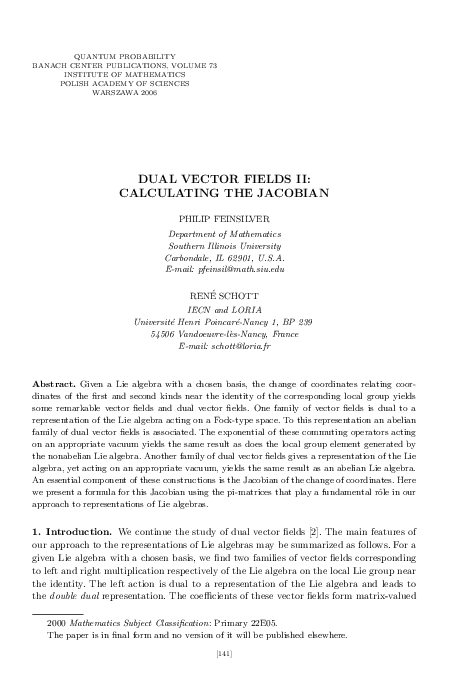 QUANTUM PROBABILITY
BANACH CENTER PUBLICATIONS, VOLUME 73
INSTITUTE OF MATHEMATICS
POLISH ACADEMY OF SCIENCES
WARSZAWA 2006

DUAL VECTOR FIELDS II:
CALCULATING THE JACOBIAN

PHILIP FEINSILVER

Department of Mathematics
Southern Illinois University
Carbondale, IL 62901, U.S.A.
E-mail: pfeinsil@math.siu.edu

RENÉ SCHOTT

IECN and LORIA
Université Henri Poincaré-Nancy 1, BP 239
54506 Vandoeuvre-lès-Nancy, France
E-mail: schott@loria.fr

Abstract. Given a Lie algebra with a chosen basis, the change of coordinates relating coordinates of the first and second kinds near the identity of the corresponding local group yields some remarkable vector fields and dual vector fields. One family of vector fields is dual to a representation of the Lie algebra acting on a Fock-type space. To this representation an abelian family of dual vector fields is associated. The exponential of these commuting operators acting on an appropriate vacuum yields the same result as does the local group element generated by the nonabelian Lie algebra. Another family of dual vector fields gives a representation of the Lie algebra, yet acting on an appropriate vacuum, yields the same result as an abelian Lie algebra. An essential component of these constructions is the Jacobian of the change of coordinates. Here we present a formula for this Jacobian using the pi-matrices that play a fundamental rôle in our approach to representations of Lie algebras.

1. Introduction. We continue the study of dual vector fields [2]. The main features of our approach to the representations of Lie algebras may be summarized as follows. For a given Lie algebra with a chosen basis, we find two families of vector fields corresponding to left and right multiplication respectively of the Lie algebra on the local Lie group near the identity. The left action is dual to a representation of the Lie algebra and leads to the double dual representation. The coefficients of these vector fields form matrix-valued

2000 Mathematics Subject Classification: Primary 22E05.
The paper is in final form and no version of it will be published elsewhere.

[141]